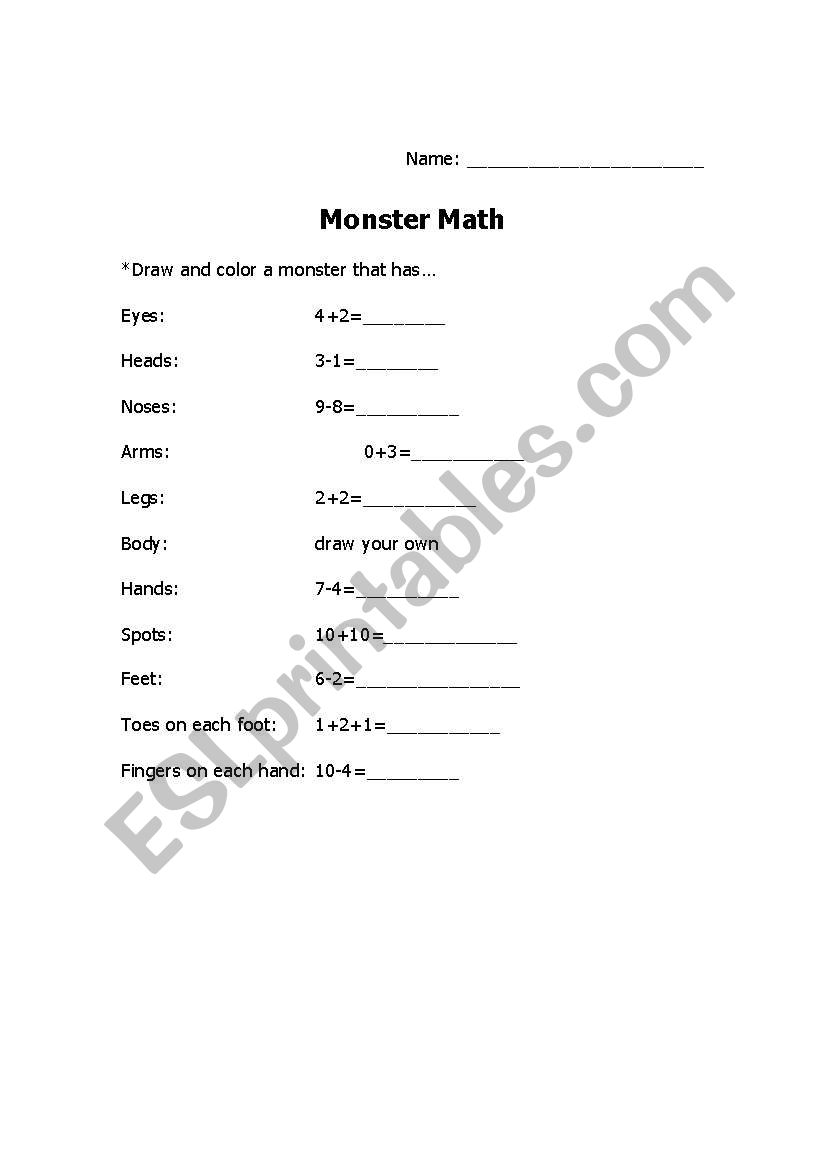 Name: ______________________

Monster Math

*Draw and color a monster that has…

Eyes: $4+2=$________

Heads: $3-1=$________

Noses: $9-8=$__________

Arms: $0+3=$___________

Legs: $2+2=$___________

Body: draw your own

Hands: $7-4=$__________

Spots: $10+10=$_____________

Feet: $6-2=$________________

Toes on each foot: $1+2+1=$___________

Fingers on each hand: $10-4=$_________

ESLprintables.com